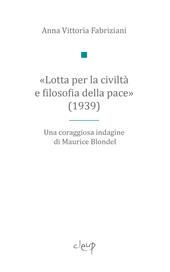 Anna Vittoria Fabriziani

«Lotta per la civiltà e filosofia della pace» (1939)

Una coraggiosa indagine di Maurice Blondel

cleup